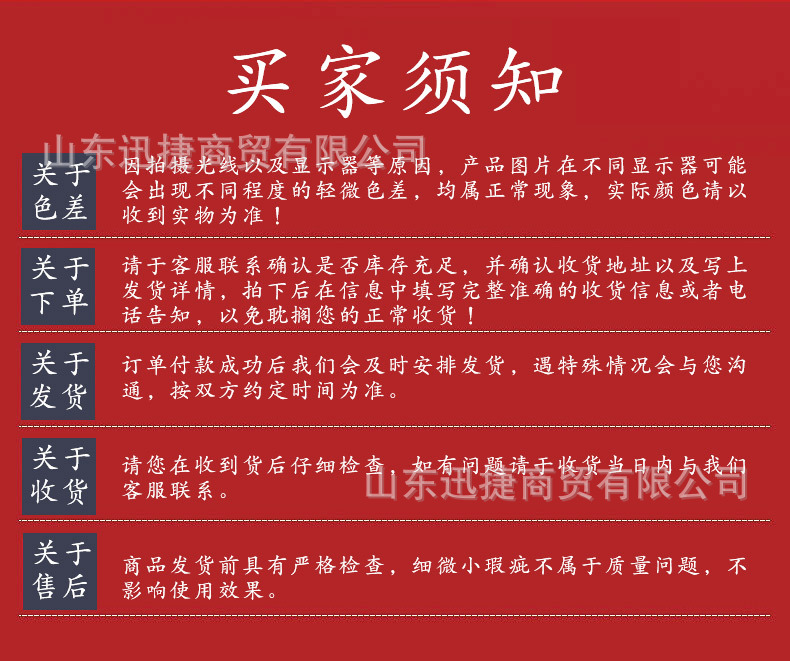 买家须知

山东迅捷商贸有限公司

关于色差

因拍摄光线以及显示器等原因，产品图片在不同显示器可能会出现不同程度的轻微色差，均属正常现象，实际颜色请以收到实物为准！

关于下单

请于客服联系确认是否库存充足，并确认收货地址以及写上发货详情，拍下后在信息中填写完整准确的收货信息或者电话告知，以免耽搁您的正常收货！

关于发货

订单付款成功后我们会及时安排发货，遇特殊情况会与您沟通，按双方约定时间为准。

关于收货

请您在收到货后仔细检查，如有问题请于收货当日内与我们客服联系。

山东迅捷商贸有限公司

关于售后

商品发货前具有严格检查，细微小瑕疵不属于质量问题，不影响使用效果。